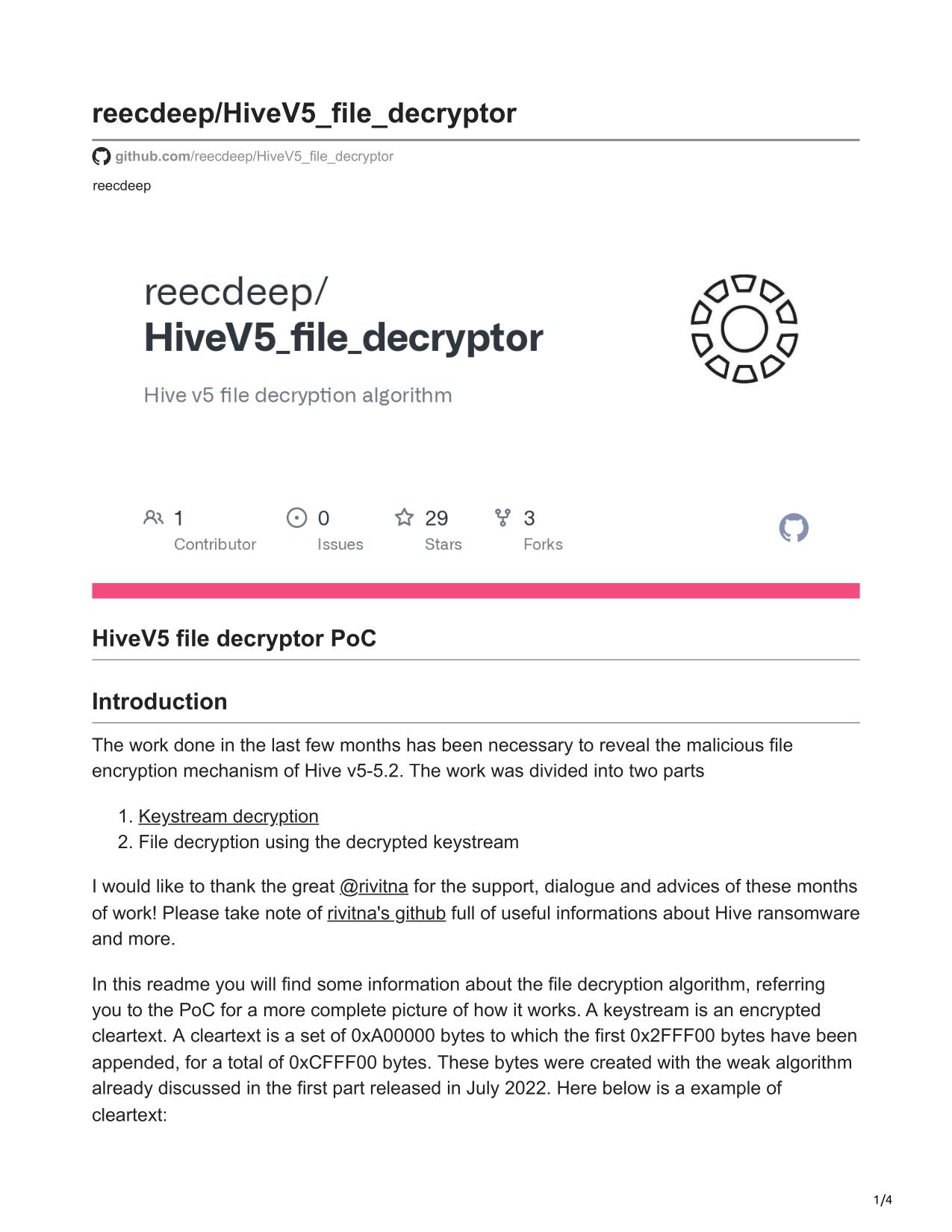 reecdeep/HiveV5_file_decryptor

github.com/reecdeep/HiveV5_file_decryptor

reecdeep

reecdeep/
HiveV5_file_decryptor

Hive v5 file decryption algorithm

1 Contributor
0 Issues
29 Stars
3 Forks

HiveV5 file decryptor PoC

Introduction

The work done in the last few months has been necessary to reveal the malicious file encryption mechanism of Hive v5-5.2. The work was divided into two parts

1. Keystream decryption
2. File decryption using the decrypted keystream

I would like to thank the great @rivitna for the support, dialogue and advices of these months of work! Please take note of rivitna's github full of useful informations about Hive ransomware and more.

In this readme you will find some information about the file decryption algorithm, referring you to the PoC for a more complete picture of how it works. A keystream is an encrypted cleartext. A cleartext is a set of 0xA00000 bytes to which the first 0x2FFF00 bytes have been appended, for a total of 0xCFFF00 bytes. These bytes were created with the weak algorithm already discussed in the first part released in July 2022. Here below is a example of cleartext:

1/4